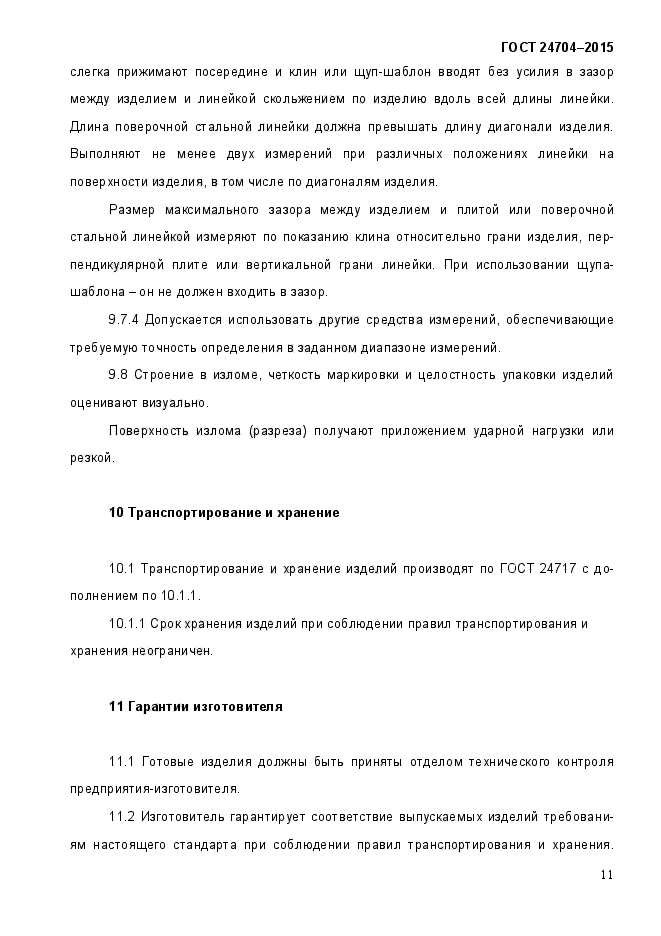 ГОСТ 24704–2015

слегка прижимают посередине и клин или щуп-шаблон вводят без усилия в зазор между изделием и линейкой скольжением по изделию вдоль всей длины линейки. Длина поверочной стальной линейки должна превышать длину диагонали изделия. Выполняют не менее двух измерений при различных положениях линейки на поверхности изделия, в том числе по диагоналям изделия.

Размер максимального зазора между изделием и плитой или поверочной стальной линейкой измеряют по показанию клина относительно грани изделия, перпендикулярной плите или вертикальной грани линейки. При использовании щупа-шаблона – он не должен входить в зазор.

9.7.4 Допускается использовать другие средства измерений, обеспечивающие требуемую точность определения в заданном диапазоне измерений.

9.8 Строение в изломе, четкость маркировки и целостность упаковки изделий оценивают визуально.

Поверхность излома (разреза) получают приложением ударной нагрузки или резкой.

10 Транспортирование и хранение

10.1 Транспортирование и хранение изделий производят по ГОСТ 24717 с дополнением по 10.1.1.

10.1.1 Срок хранения изделий при соблюдении правил транспортирования и хранения неограничен.

11 Гарантии изготовителя

11.1 Готовые изделия должны быть приняты отделом технического контроля предприятия-изготовителя.

11.2 Изготовитель гарантирует соответствие выпускаемых изделий требованиям настоящего стандарта при соблюдении правил транспортирования и хранения.

11